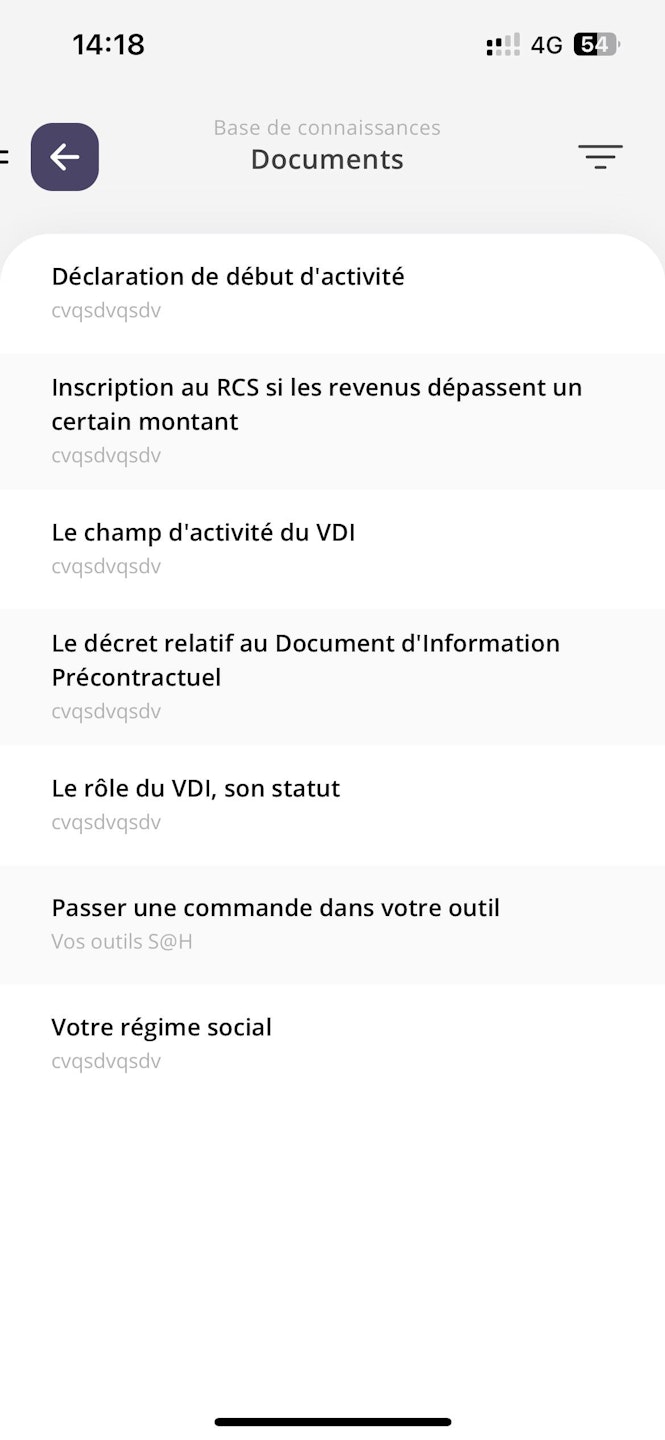 14:18
4G 54

Base de connaissances
Documents

Déclaration de début d'activité
cvqsdvqsdv

Inscription au RCS si les revenus dépassent un certain montant
cvqsdvqsdv

Le champ d'activité du VDI
cvqsdvqsdv

Le décret relatif au Document d'Information Précontractuel
cvqsdvqsdv

Le rôle du VDI, son statut
cvqsdvqsdv

Passer une commande dans votre outil
Vos outils S@H

Votre régime social
cvqsdvqsdv